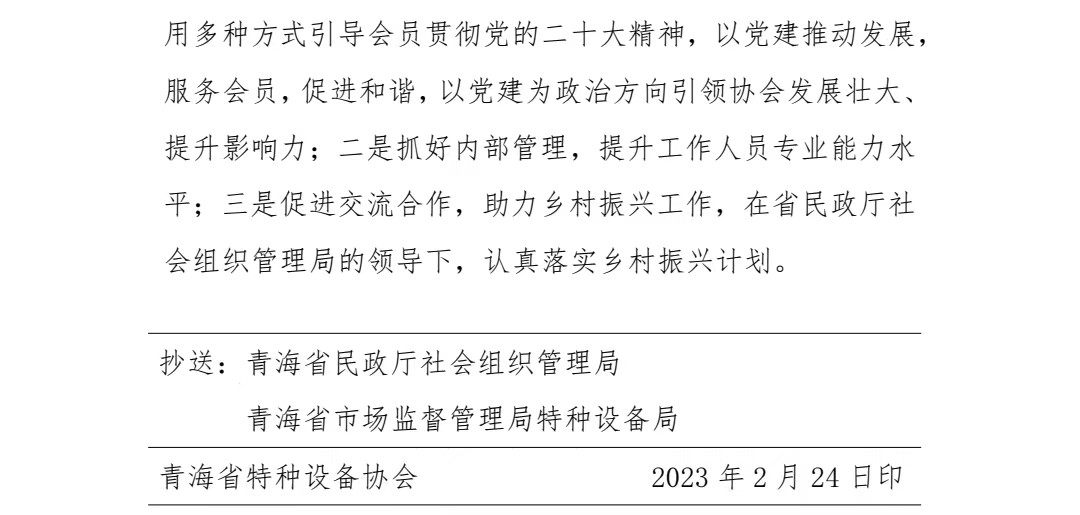 用多种方式引导会员贯彻党的二十大精神，以党建推动发展，服务会员，促进和谐，以党建为政治方向引领协会发展壮大、提升影响力；二是抓好内部管理，提升工作人员专业能力水平；三是促进交流合作，助力乡村振兴工作，在省民政厅社会组织管理局的领导下，认真落实乡村振兴计划。

抄送：青海省民政厅社会组织管理局
青海省市场监督管理局特种设备局

青海省特种设备协会 2023年2月24日印